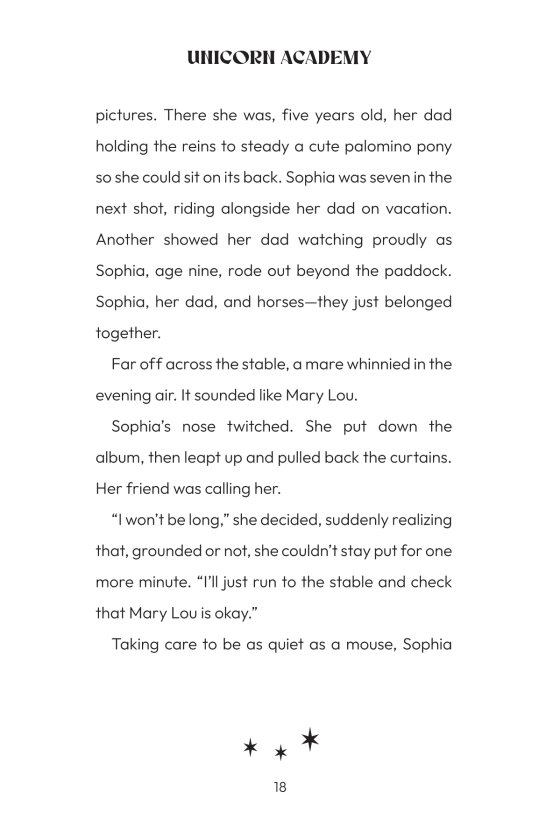 UNICORN ACADEMY

pictures. There she was, five years old, her dad holding the reins to steady a cute palomino pony so she could sit on its back. Sophia was seven in the next shot, riding alongside her dad on vacation. Another showed her dad watching proudly as Sophia, age nine, rode out beyond the paddock. Sophia, her dad, and horses—they just belonged together.

Far off across the stable, a mare whinnied in the evening air. It sounded like Mary Lou.

Sophia's nose twitched. She put down the album, then leapt up and pulled back the curtains. Her friend was calling her.

"I won't be long," she decided, suddenly realizing that, grounded or not, she couldn't stay put for one more minute. "I'll just run to the stable and check that Mary Lou is okay."

Taking care to be as quiet as a mouse, Sophia

18